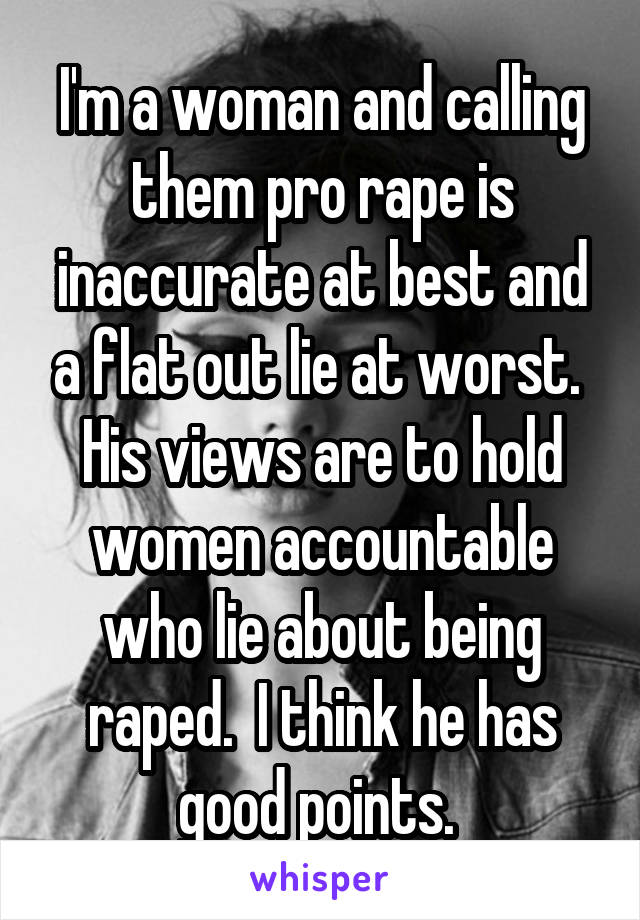 I'm a woman and calling them pro rape is inaccurate at best and a flat out lie at worst. His views are to hold women accountable who lie about being raped. I think he has good points.

whisper